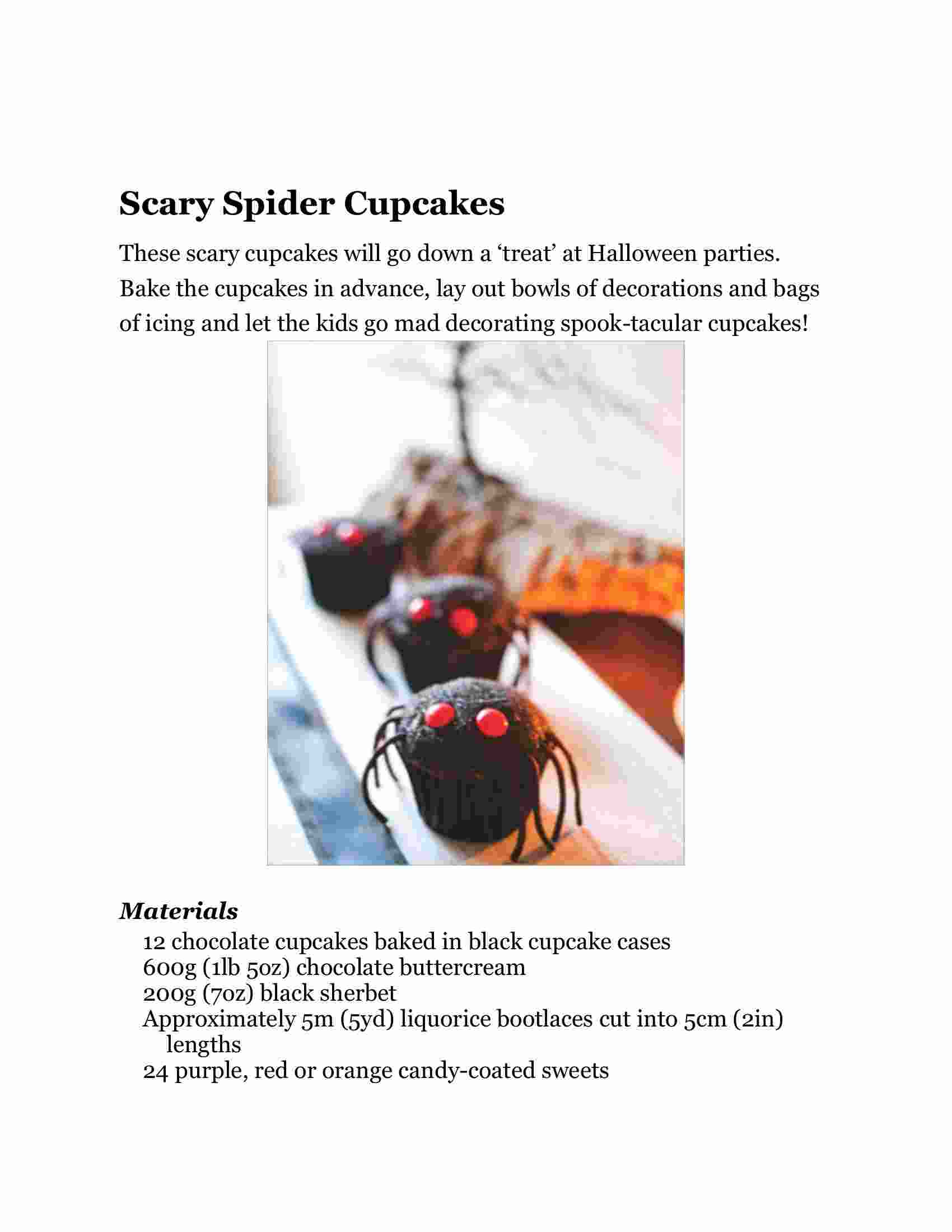 Scary Spider Cupcakes

These scary cupcakes will go down a ‘treat’ at Halloween parties. Bake the cupcakes in advance, lay out bowls of decorations and bags of icing and let the kids go mad decorating spook-tacular cupcakes!

Materials

12 chocolate cupcakes baked in black cupcake cases
600g (1lb 5oz) chocolate buttercream
200g (7oz) black sherbet
Approximately 5m (5yd) liquorice bootlaces cut into 5cm (2in) lengths
24 purple, red or orange candy-coated sweets